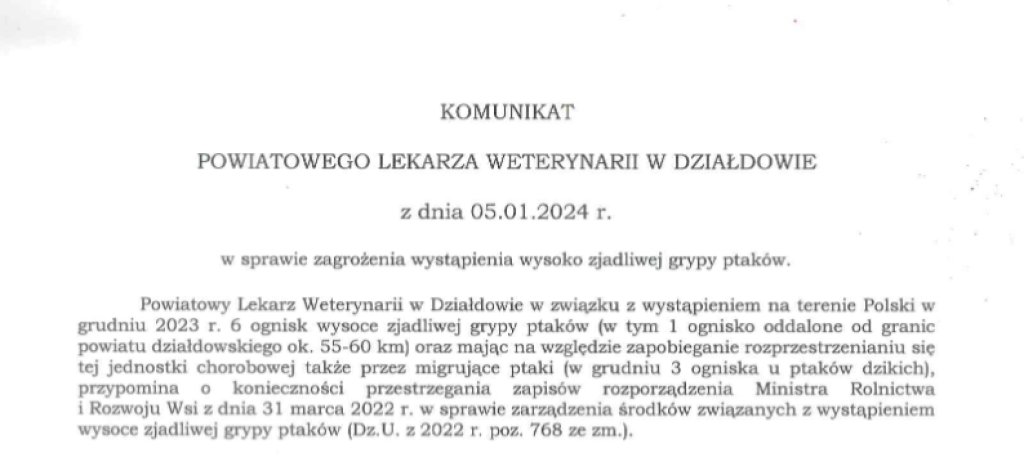 KOMUNIKAT

POWIATOWEGO LEKARZA WETERYNARII W DZIAŁDOWIE

z dnia 05.01.2024 r.

w sprawie zagrożenia wystąpienia wysoko zjadliwej grypy ptaków.

Powiatowy Lekarz Weterynarii w Działdowie w związku z wystąpieniem na terenie Polski w grudniu 2023 r. 6 ognisk wysoce zjadliwej grypy ptaków (w tym 1 ognisko oddalone od granic powiatu działdowskiego ok. 55-60 km) oraz mając na względzie zapobieganie rozprzestrzenianiu się tej jednostki chorobowej także przez migrujące ptaki (w grudniu 3 ogniska u ptaków dzikich), przypomina o konieczności przestrzegania zapisów rozporządzenia Ministra Rolnictwa i Rozwoju Wsi z dnia 31 marca 2022 r. w sprawie zarządzenia środków związanych z wystąpieniem wysoce zjadliwej grypy ptaków (Dz.U. z 2022 r. poz. 768 ze zm.).